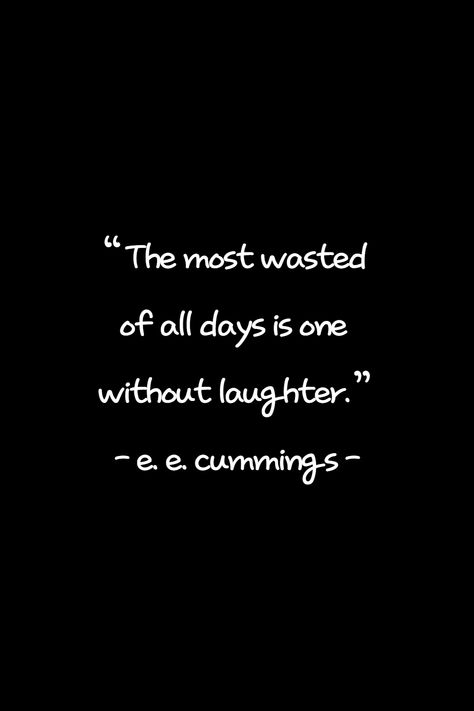 “The most wasted of all days is one without laughter.”

- e. e. cummings -